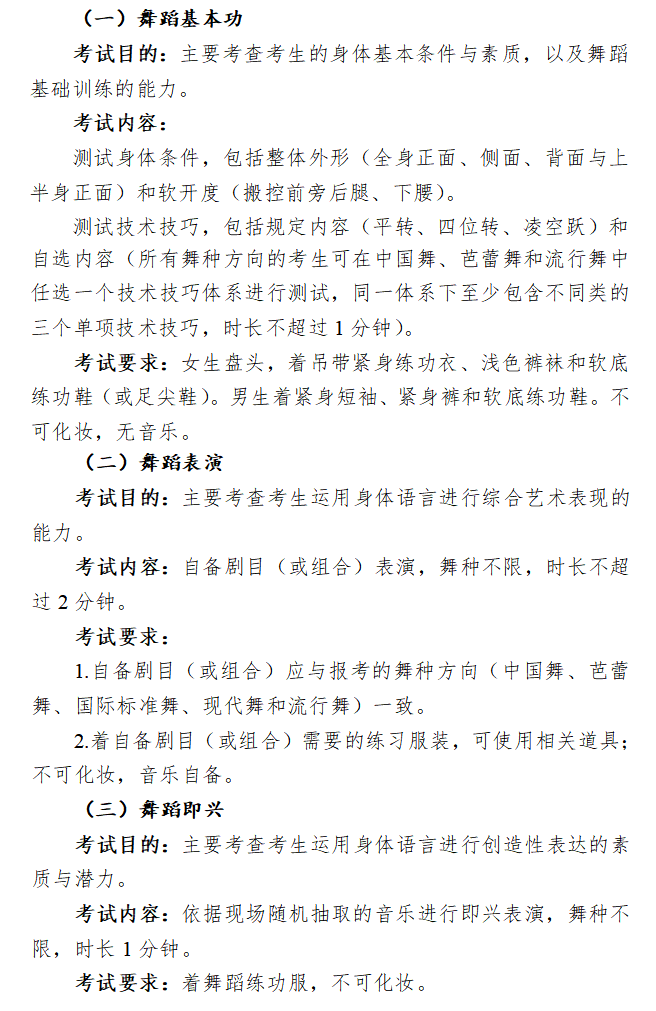 （一）舞蹈基本功

考试目的：主要考查考生的身体基本条件与素质，以及舞蹈基础训练的能力。

考试内容：

测试身体条件，包括整体外形（全身正面、侧面、背面与上半身正面）和软开度（搬控前旁后腿、下腰）。

测试技术技巧，包括规定内容（平转、四位转、凌空跃）和自选内容（所有舞种方向的考生可在中国舞、芭蕾舞和流行舞中任选一个技术技巧体系进行测试，同一体系下至少包含不同类的三个单项技术技巧，时长不超过 1 分钟）。

考试要求：女生盘头，着吊带紧身练功衣、浅色裤袜和软底练功鞋（或足尖鞋）。男生着紧身短袖、紧身裤和软底练功鞋。不可化妆，无音乐。

（二）舞蹈表演

考试目的：主要考查考生运用身体语言进行综合艺术表现的能力。

考试内容：自备剧目（或组合）表演，舞种不限，时长不超过 2 分钟。

考试要求：

1.自备剧目（或组合）应与报考的舞种方向（中国舞、芭蕾舞、国际标准舞、现代舞和流行舞）一致。

2.着自备剧目（或组合）需要的练习服装，可使用相关道具；不可化妆，音乐自备。

（三）舞蹈即兴

考试目的：主要考查考生运用身体语言进行创造性表达的素质与潜力。

考试内容：依据现场随机抽取的音乐进行即兴表演，舞种不限，时长 1 分钟。

考试要求：着舞蹈练功服，不可化妆。